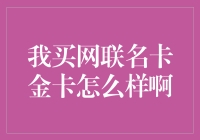 我买网联名卡金卡怎么样啊